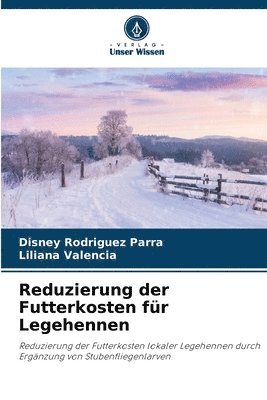 - VERLAG -
Unser Wissen

Disney Rodriguez Parra
Liliana Valencia

Reduzierung der Futterkosten für Legehennen

Reduzierung der Futterkosten lokaler Legehennen durch Ergänzung von Stubenfliegenlarven